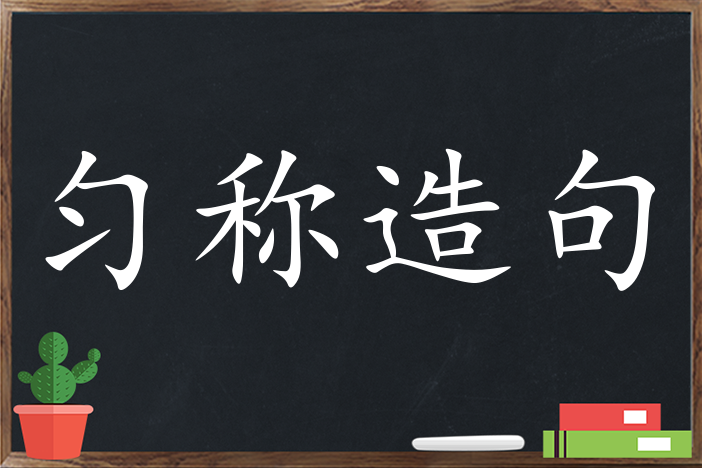 匀称造句